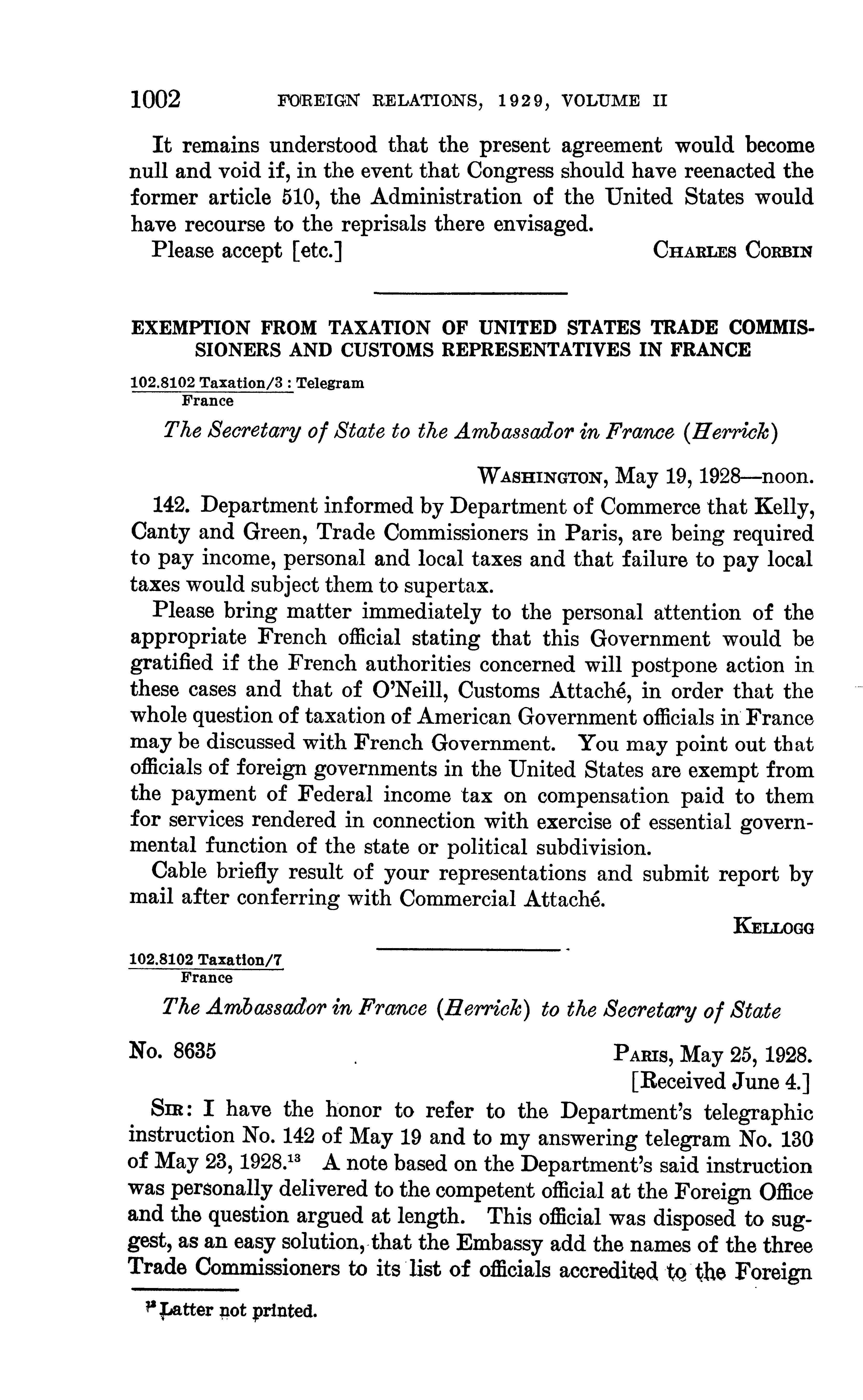 1002 FOREIGN RELATIONS, 1929, VOLUME II

It remains understood that the present agreement would become null and void if, in the event that Congress should have reenacted the former article 510, the Administration of the United States would have recourse to the reprisals there envisaged.

Please accept [etc.] CHARLES CORBIN

EXEMPTION FROM TAXATION OF UNITED STATES TRADE COMMISSIONERS AND CUSTOMS REPRESENTATIVES IN FRANCE

102.8102 Taxation/3 : Telegram
France

The Secretary of State to the Ambassador in France (Herrick)

WASHINGTON, May 19, 1928—noon.

142. Department informed by Department of Commerce that Kelly, Canty and Green, Trade Commissioners in Paris, are being required to pay income, personal and local taxes and that failure to pay local taxes would subject them to supertax.

Please bring matter immediately to the personal attention of the appropriate French official stating that this Government would be gratified if the French authorities concerned will postpone action in these cases and that of O'Neill, Customs Attaché, in order that the whole question of taxation of American Government officials in France may be discussed with French Government. You may point out that officials of foreign governments in the United States are exempt from the payment of Federal income tax on compensation paid to them for services rendered in connection with exercise of essential governmental function of the state or political subdivision.

Cable briefly result of your representations and submit report by mail after conferring with Commercial Attaché.

KELLOGG

102.8102 Taxation/7
France

The Ambassador in France (Herrick) to the Secretary of State

No. 8635 PARIS, May 25, 1928.
[Received June 4.]

SIR: I have the honor to refer to the Department's telegraphic instruction No. 142 of May 19 and to my answering telegram No. 130 of May 23, 1928.$^{13}$ A note based on the Department's said instruction was personally delivered to the competent official at the Foreign Office and the question argued at length. This official was disposed to suggest, as an easy solution, that the Embassy add the names of the three Trade Commissioners to its list of officials accredited to the Foreign

$^{13}$ Latter not printed.